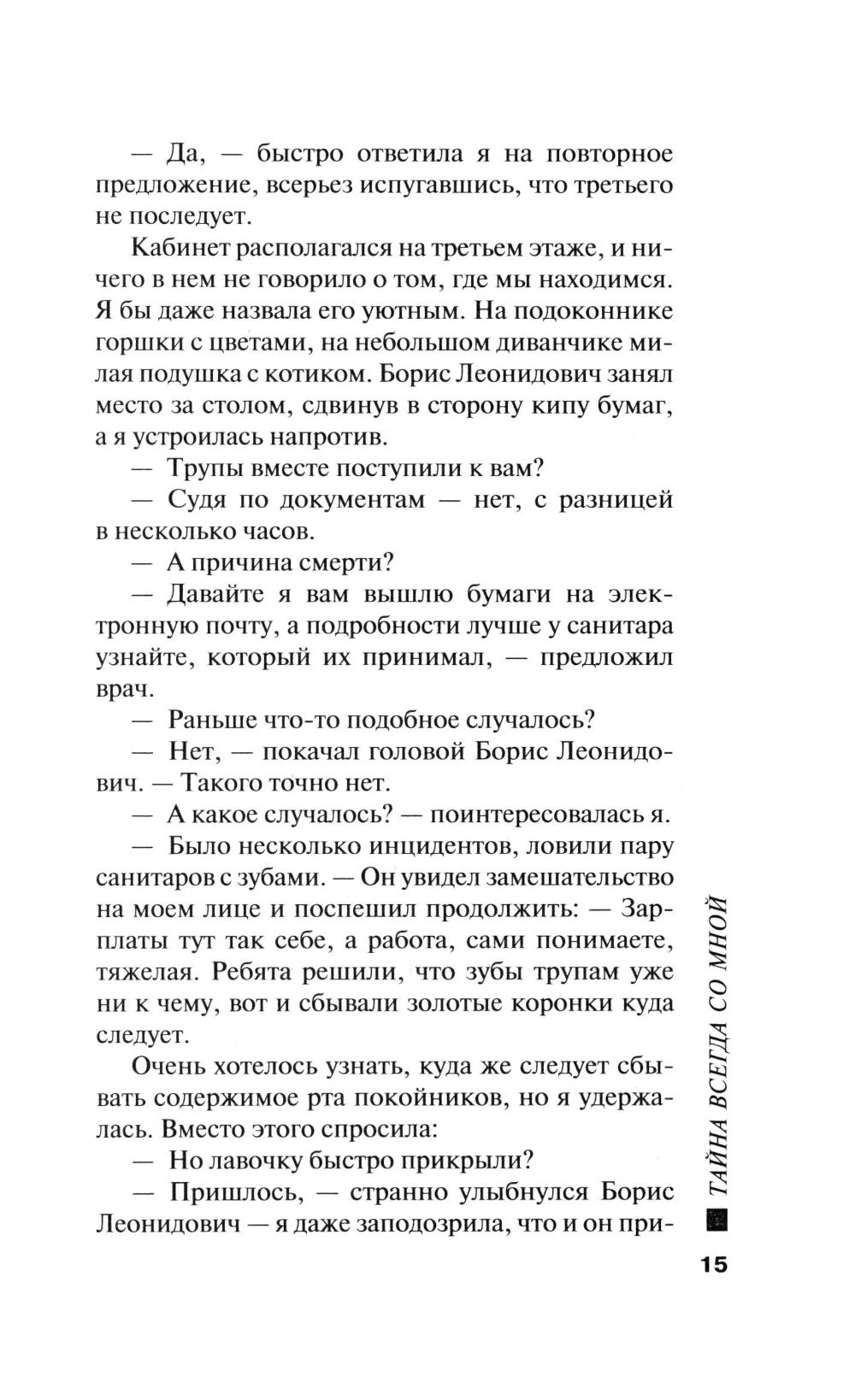 — Да, — быстро ответила я на повторное предложение, всерьез испугавшись, что третьего не последует.

Кабинет располагался на третьем этаже, и ничего в нем не говорило о том, где мы находимся. Я бы даже назвала его уютным. На подоконнике горшки с цветами, на небольшом диванчике милая подушка с котиком. Борис Леонидович занял место за столом, сдвинув в сторону кипу бумаг, а я устроилась напротив.

— Трупы вместе поступили к вам?

— Судя по документам — нет, с разницей в несколько часов.

— А причина смерти?

— Давайте я вам вышлю бумаги на электронную почту, а подробности лучше у санитара узнайте, который их принимал, — предложил врач.

— Раньше что-то подобное случалось?

— Нет, — покачал головой Борис Леонидович. — Такого точно нет.

— А какое случалось? — поинтересовалась я.

— Было несколько инцидентов, ловили пару санитаров с зубами. — Он увидел замешательство на моем лице и поспешил продолжить: — Зарплаты тут так себе, а работа, сами понимаете, тяжелая. Ребята решили, что зубы трупам уже ни к чему, вот и сбывали золотые коронки куда следует.

Очень хотелось узнать, куда же следует сбывать содержимое рта покойников, но я удержалась. Вместо этого спросила:

— Но лавочку быстро прикрыли?

— Пришлось, — странно улыбнулся Борис Леонидович — я даже заподозрила, что и он при-

ТАЙНА ВСЕГДА СО МНОЙ

15